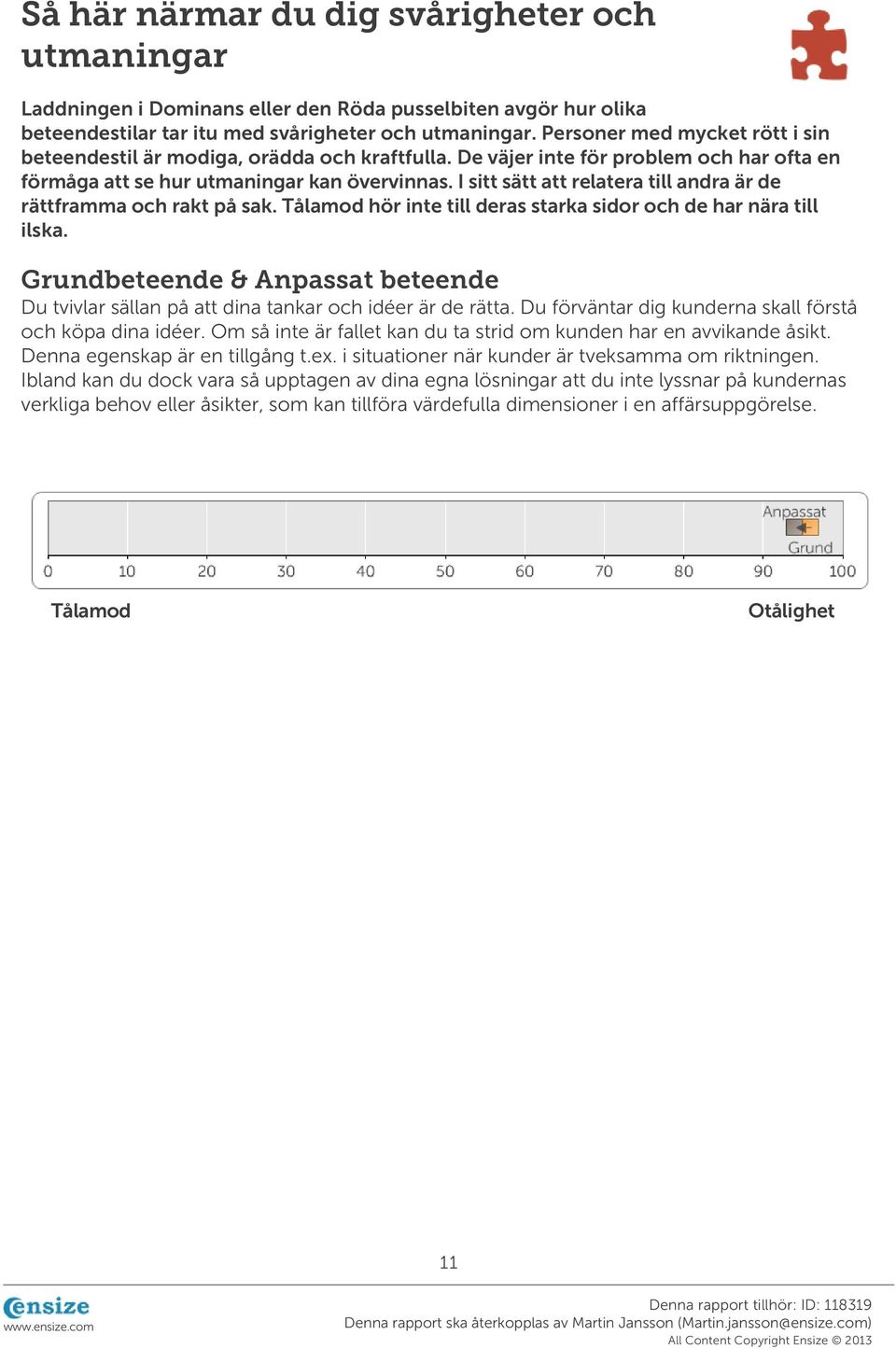 Så här närmar du dig svårigheter och utmaningar

Laddningen i Dominans eller den Röda pusselbiten avgör hur olika beteendestilar tar itu med svårigheter och utmaningar. Personer med mycket rött i sin beteendestil är modiga, orädda och kraftfulla. De väjer inte för problem och har ofta en förmåga att se hur utmaningar kan övervinnas. I sitt sätt att relatera till andra är de rättframma och rakt på sak. Tålamod hör inte till deras starka sidor och de har nära till ilska.

Grundbeteende & Anpassat beteende

Du tvivlar sällan på att dina tankar och idéer är de rätta. Du förväntar dig kunderna skall förstå och köpa dina idéer. Om så inte är fallet kan du ta strid om kunden har en avvikande åsikt. Denna egenskap är en tillgång t.ex. i situationer när kunder är tveksamma om riktningen. Ibland kan du dock vara så upptagen av dina egna lösningar att du inte lyssnar på kundernas verkliga behov eller åsikter, som kan tillföra värdefulla dimensioner i en affärsuppgörelse.

Anpassat
Grund
0 10 20 30 40 50 60 70 80 90 100

Tålamod

Otålighet

11

ensize
www.ensize.com

Denna rapport tillhör: ID: 118319
Denna rapport ska återkopplas av Martin Jansson (Martin.jansson@ensize.com)
All Content Copyright Ensize © 2013